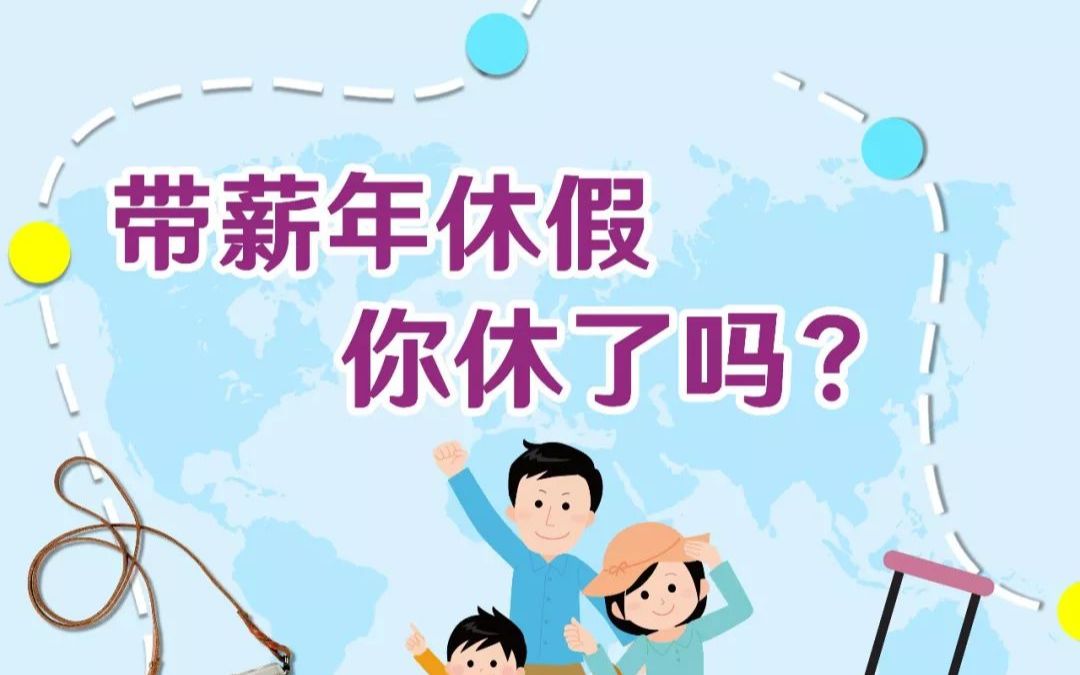 带薪年休假
你休了吗？